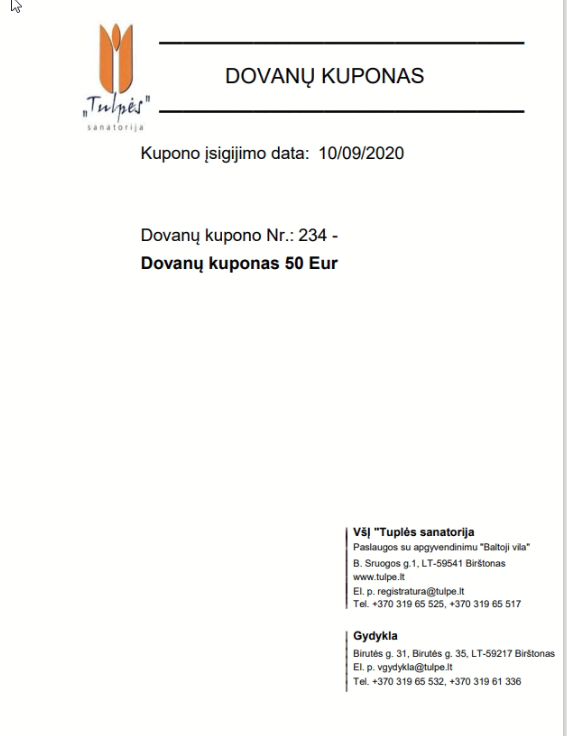 „Tulpės"
sanatorija

DOVANŲ KUPONAS

Kupono įsigijimo data: 10/09/2020

Dovanų kupono Nr.: 234 -
**Dovanų kuponas 50 Eur**

**VšĮ "Tuplės sanatorija**
Paslaugos su apgyvendinimu "Baltoji vila"
B. Sruogos g.1, LT-59541 Birštonas
www.tulpe.lt
El. p. registratura@tulpe.lt
Tel. +370 319 65 525, +370 319 65 517

**Gydykla**
Birutės g. 31, Birutės g. 35, LT-59217 Birštonas
El. p. vgydykla@tulpe.lt
Tel. +370 319 65 532, +370 319 61 336